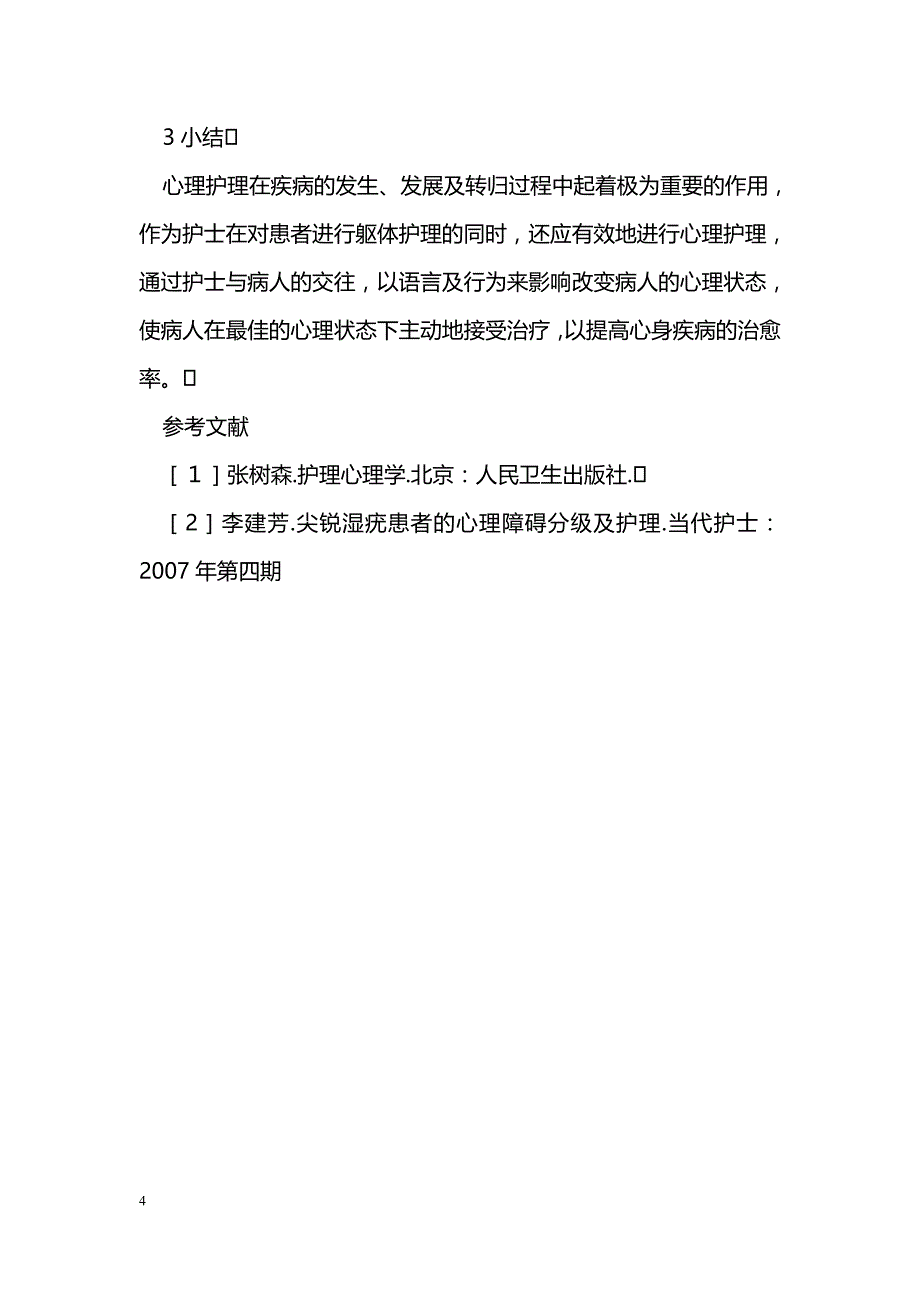 3 小结

心理护理在疾病的发生、发展及转归过程中起着极为重要的作用，作为护士在对患者进行躯体护理的同时，还应有效地进行心理护理，通过护士与病人的交往，以语言及行为来影响改变病人的心理状态，使病人在最佳的心理状态下主动地接受治疗，以提高心身疾病的治愈率。

参考文献

［1］张树森.护理心理学.北京：人民卫生出版社.

［2］李建芳.尖锐湿疣患者的心理障碍分级及护理.当代护士：2007 年第四期

4